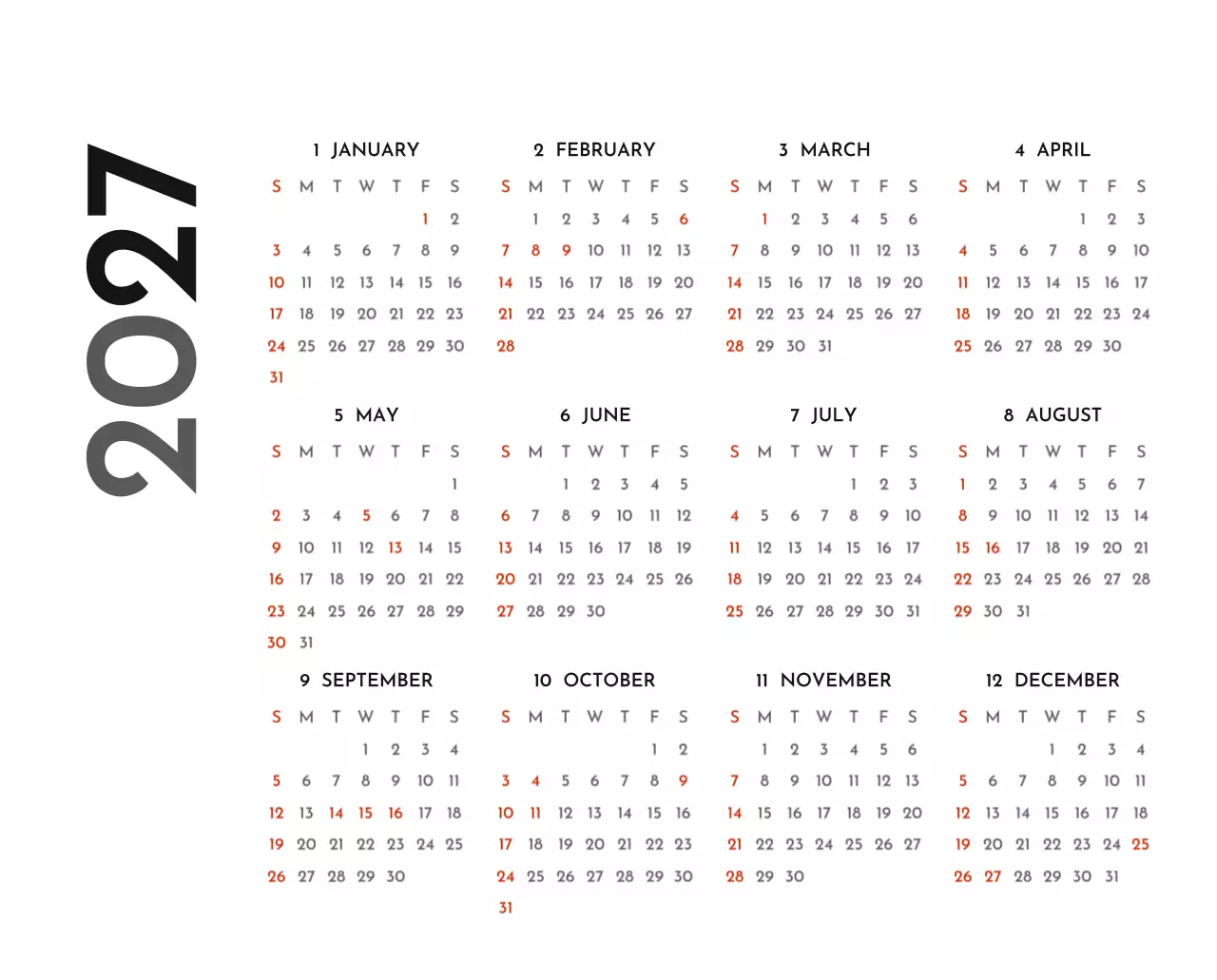 2027

1 JANUARY

| S | M | T | W | T | F | S |
|---|---|---|---|---|---|---|
| | | | | | 1 | 2 |
| 3 | 4 | 5 | 6 | 7 | 8 | 9 |
| 10 | 11 | 12 | 13 | 14 | 15 | 16 |
| 17 | 18 | 19 | 20 | 21 | 22 | 23 |
| 24 | 25 | 26 | 27 | 28 | 29 | 30 |
| 31 | | | | | | |

2 FEBRUARY

| S | M | T | W | T | F | S |
|---|---|---|---|---|---|---|
| | 1 | 2 | 3 | 4 | 5 | 6 |
| 7 | 8 | 9 | 10 | 11 | 12 | 13 |
| 14 | 15 | 16 | 17 | 18 | 19 | 20 |
| 21 | 22 | 23 | 24 | 25 | 26 | 27 |
| 28 | | | | | | |

3 MARCH

| S | M | T | W | T | F | S |
|---|---|---|---|---|---|---|
| | 1 | 2 | 3 | 4 | 5 | 6 |
| 7 | 8 | 9 | 10 | 11 | 12 | 13 |
| 14 | 15 | 16 | 17 | 18 | 19 | 20 |
| 21 | 22 | 23 | 24 | 25 | 26 | 27 |
| 28 | 29 | 30 | 31 | | | |

4 APRIL

| S | M | T | W | T | F | S |
|---|---|---|---|---|---|---|
| | | | | 1 | 2 | 3 |
| 4 | 5 | 6 | 7 | 8 | 9 | 10 |
| 11 | 12 | 13 | 14 | 15 | 16 | 17 |
| 18 | 19 | 20 | 21 | 22 | 23 | 24 |
| 25 | 26 | 27 | 28 | 29 | 30 | |

5 MAY

| S | M | T | W | T | F | S |
|---|---|---|---|---|---|---|
| | | | | | | 1 |
| 2 | 3 | 4 | 5 | 6 | 7 | 8 |
| 9 | 10 | 11 | 12 | 13 | 14 | 15 |
| 16 | 17 | 18 | 19 | 20 | 21 | 22 |
| 23 | 24 | 25 | 26 | 27 | 28 | 29 |
| 30 | 31 | | | | | |

6 JUNE

| S | M | T | W | T | F | S |
|---|---|---|---|---|---|---|
| | | 1 | 2 | 3 | 4 | 5 |
| 6 | 7 | 8 | 9 | 10 | 11 | 12 |
| 13 | 14 | 15 | 16 | 17 | 18 | 19 |
| 20 | 21 | 22 | 23 | 24 | 25 | 26 |
| 27 | 28 | 29 | 30 | | | |

7 JULY

| S | M | T | W | T | F | S |
|---|---|---|---|---|---|---|
| | | | | 1 | 2 | 3 |
| 4 | 5 | 6 | 7 | 8 | 9 | 10 |
| 11 | 12 | 13 | 14 | 15 | 16 | 17 |
| 18 | 19 | 20 | 21 | 22 | 23 | 24 |
| 25 | 26 | 27 | 28 | 29 | 30 | 31 |

8 AUGUST

| S | M | T | W | T | F | S |
|---|---|---|---|---|---|---|
| 1 | 2 | 3 | 4 | 5 | 6 | 7 |
| 8 | 9 | 10 | 11 | 12 | 13 | 14 |
| 15 | 16 | 17 | 18 | 19 | 20 | 21 |
| 22 | 23 | 24 | 25 | 26 | 27 | 28 |
| 29 | 30 | 31 | | | | |

9 SEPTEMBER

| S | M | T | W | T | F | S |
|---|---|---|---|---|---|---|
| | | | 1 | 2 | 3 | 4 |
| 5 | 6 | 7 | 8 | 9 | 10 | 11 |
| 12 | 13 | 14 | 15 | 16 | 17 | 18 |
| 19 | 20 | 21 | 22 | 23 | 24 | 25 |
| 26 | 27 | 28 | 29 | 30 | | |

10 OCTOBER

| S | M | T | W | T | F | S |
|---|---|---|---|---|---|---|
| | | | | | 1 | 2 |
| 3 | 4 | 5 | 6 | 7 | 8 | 9 |
| 10 | 11 | 12 | 13 | 14 | 15 | 16 |
| 17 | 18 | 19 | 20 | 21 | 22 | 23 |
| 24 | 25 | 26 | 27 | 28 | 29 | 30 |
| 31 | | | | | | |

11 NOVEMBER

| S | M | T | W | T | F | S |
|---|---|---|---|---|---|---|
| | 1 | 2 | 3 | 4 | 5 | 6 |
| 7 | 8 | 9 | 10 | 11 | 12 | 13 |
| 14 | 15 | 16 | 17 | 18 | 19 | 20 |
| 21 | 22 | 23 | 24 | 25 | 26 | 27 |
| 28 | 29 | 30 | | | | |

12 DECEMBER

| S | M | T | W | T | F | S |
|---|---|---|---|---|---|---|
| | | | 1 | 2 | 3 | 4 |
| 5 | 6 | 7 | 8 | 9 | 10 | 11 |
| 12 | 13 | 14 | 15 | 16 | 17 | 18 |
| 19 | 20 | 21 | 22 | 23 | 24 | 25 |
| 26 | 27 | 28 | 29 | 30 | 31 | |